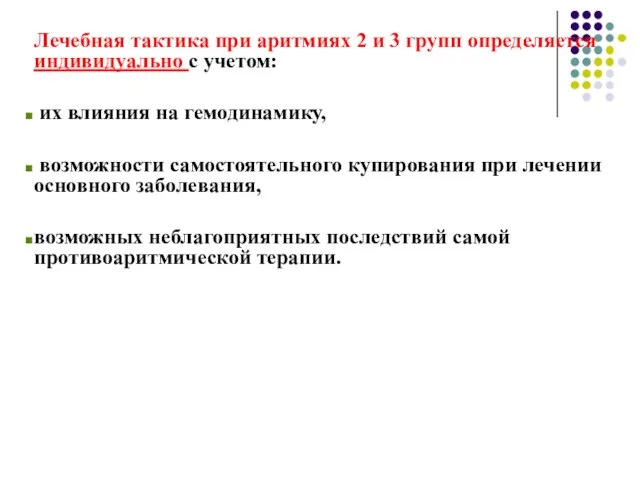 Лечебная тактика при аритмиях 2 и 3 групп определяется индивидуально с учетом:

их влияния на гемодинамику,

возможности самостоятельного купирования при лечении основного заболевания,

возможных неблагоприятных последствий самой противоаритмической терапии.